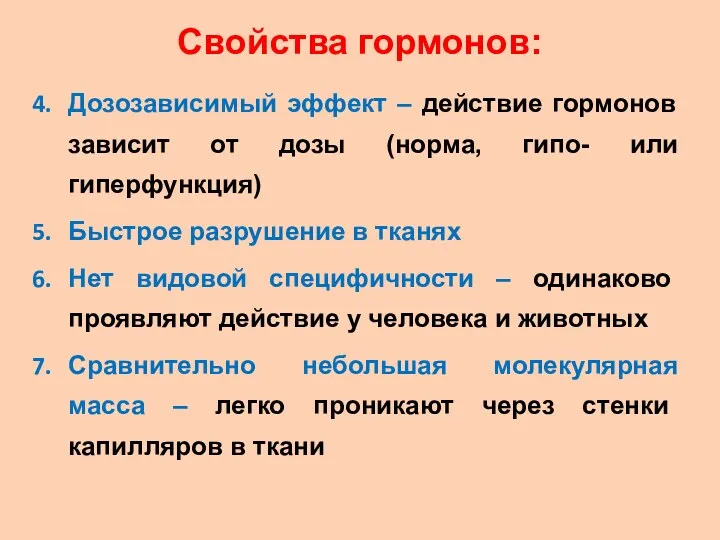 Свойства гормонов:

4. Дозозависимый эффект – действие гормонов зависит от дозы (норма, гипо- или гиперфункция)

5. Быстрое разрушение в тканях

6. Нет видовой специфичности – одинаково проявляют действие у человека и животных

7. Сравнительно небольшая молекулярная масса – легко проникают через стенки капилляров в ткани